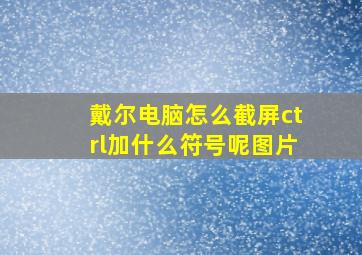 戴尔电脑怎么截屏ctrl加什么符号呢图片